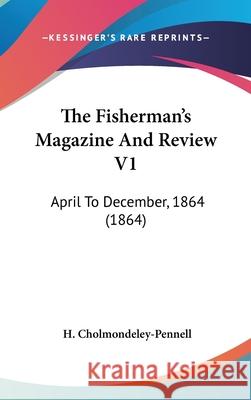 —KESSINGER'S RARE REPRINTS—

The Fisherman's Magazine And Review V1

April To December, 1864 (1864)

H. Cholmondeley-Pennell

Kraina Książek